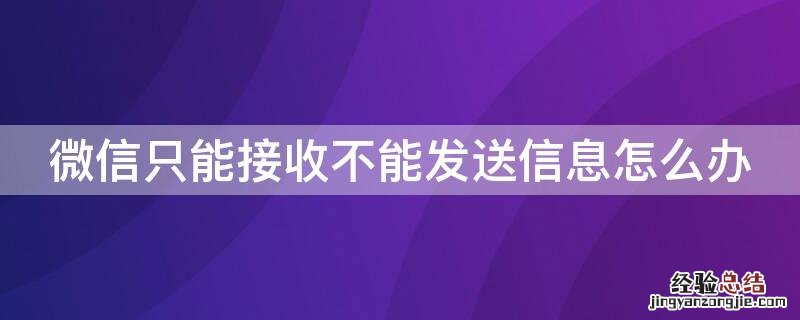 微信只能接收不能发送信息怎么办

经验总结
jingyanzongjie.com